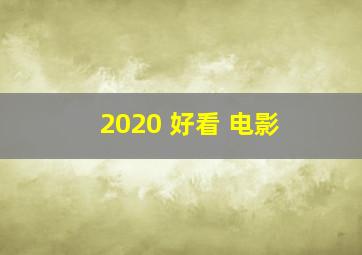 2020 好看 电影